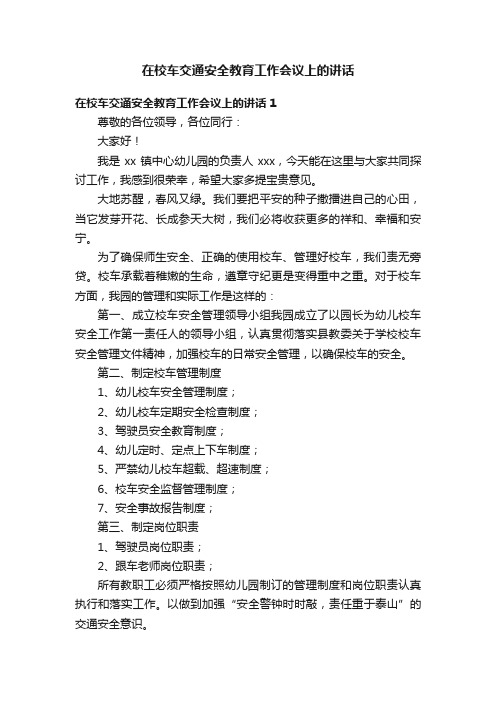 在校车交通安全教育工作会议上的讲话

在校车交通安全教育工作会议上的讲话 1

尊敬的各位领导，各位同行：

大家好！

我是 xx 镇中心幼儿园的负责人 xxx，今天能在这里与大家共同探讨工作，我感到很荣幸，希望大家多提宝贵意见。

大地苏醒，春风又绿。我们要把平安的种子撒播进自己的心田，当它发芽开花、长成参天大树，我们必将收获更多的祥和、幸福和安宁。

为了确保师生安全、正确的使用校车、管理好校车，我们责无旁贷。校车承载着稚嫩的生命，遵章守纪更是变得重中之重。对于校车方面，我园的管理和实际工作是这样的：

第一、成立校车安全管理领导小组我园成立了以园长为幼儿校车安全工作第一责任人的领导小组，认真贯彻落实县教委关于学校校车安全管理文件精神，加强校车的日常安全管理，以确保校车的安全。

第二、制定校车管理制度

1、幼儿校车安全管理制度；

2、幼儿校车定期安全检查制度；

3、驾驶员安全教育制度；

4、幼儿定时、定点上下车制度；

5、严禁幼儿校车超载、超速制度；

6、校车安全监督管理制度；

7、安全事故报告制度；

第三、制定岗位职责

1、驾驶员岗位职责；

2、跟车老师岗位职责；

所有教职工必须严格按照幼儿园制订的管理制度和岗位职责认真执行和落实工作。以做到加强“安全警钟时时敲，责任重于泰山”的交通安全意识。